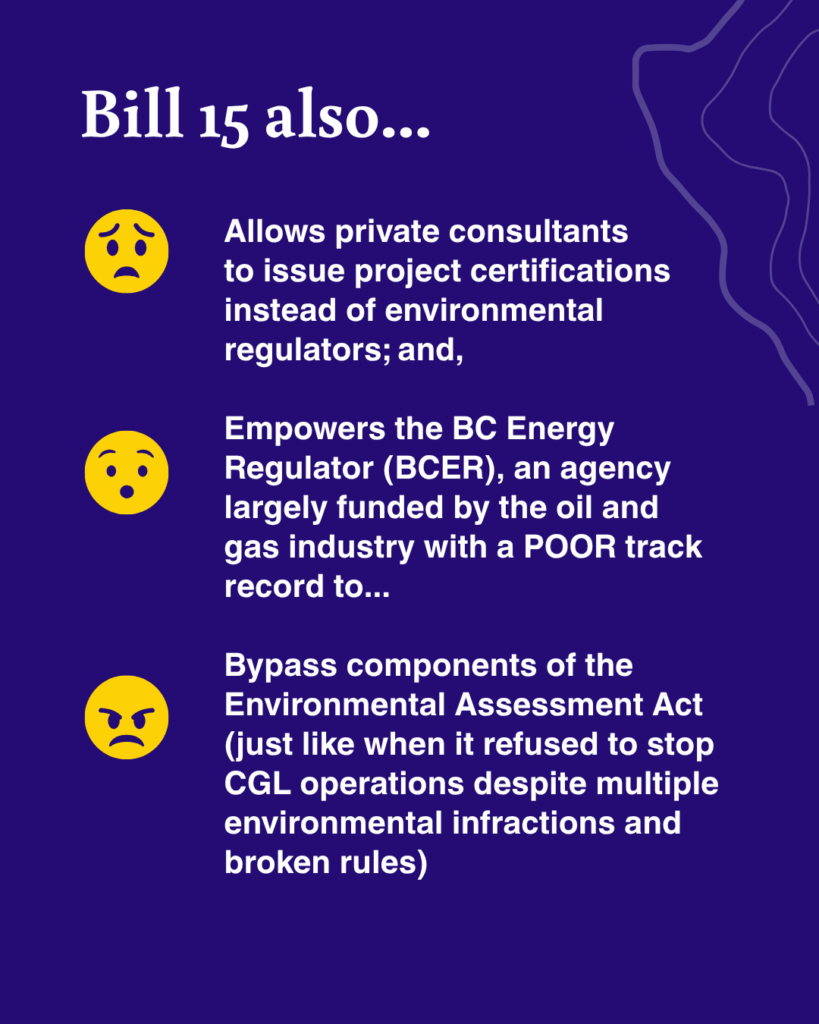 Bill 15 also...

Allows private consultants to issue project certifications instead of environmental regulators; and,

Empowers the BC Energy Regulator (BCER), an agency largely funded by the oil and gas industry with a POOR track record to...

Bypass components of the Environmental Assessment Act (just like when it refused to stop CGL operations despite multiple environmental infractions and broken rules)